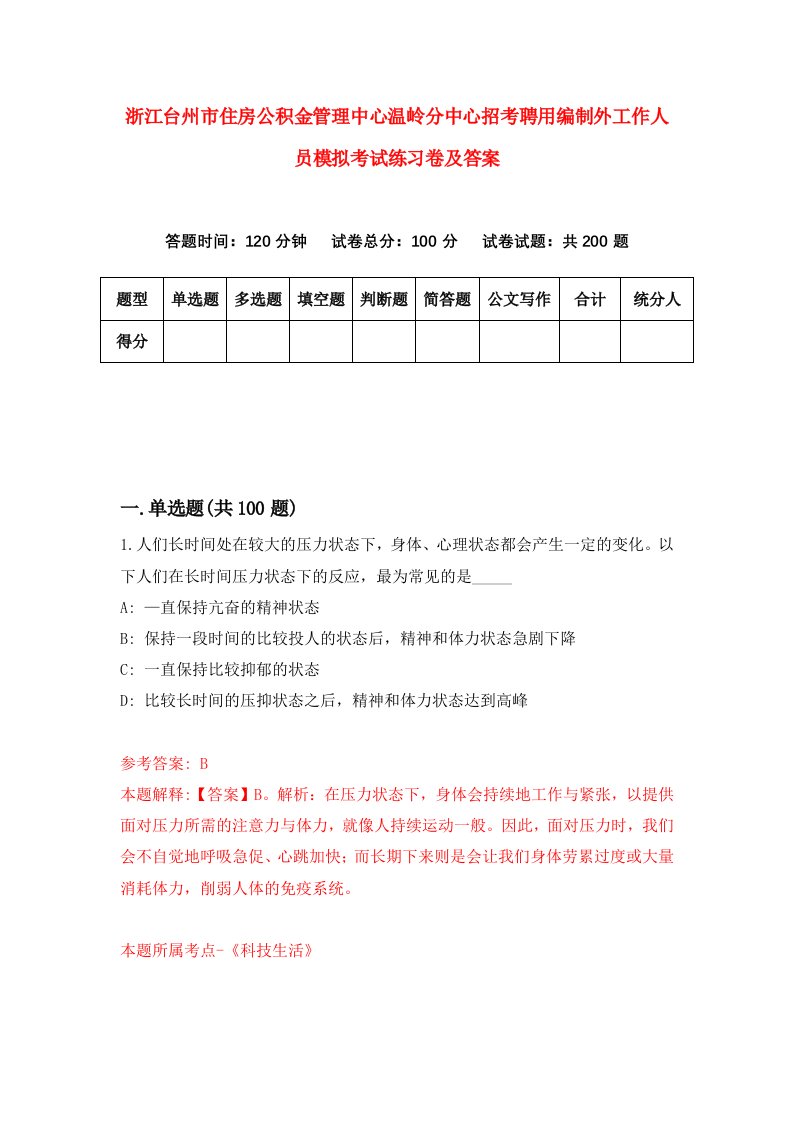 浙江台州市住房公积金管理中心温岭分中心招考聘用编制外工作人员模拟考试练习卷及答案

答题时间：120 分钟　试卷总分：100 分　试卷试题：共 200 题

| 题型 | 单选题 | 多选题 | 填空题 | 判断题 | 简答题 | 公文写作 | 合计 | 统分人 |
|---|---|---|---|---|---|---|---|---|
| 得分 | | | | | | | | |

一.单选题(共 100 题)

1.人们长时间处在较大的压力状态下，身体、心理状态都会产生一定的变化。以下人们在长时间压力状态下的反应，最为常见的是_____

A: 一直保持亢奋的精神状态

B: 保持一段时间的比较投人的状态后，精神和体力状态急剧下降

C: 一直保持比较抑郁的状态

D: 比较长时间的压抑状态之后，精神和体力状态达到高峰

参考答案: B

本题解释:【答案】B。解析：在压力状态下，身体会持续地工作与紧张，以提供面对压力所需的注意力与体力，就像人持续运动一般。因此，面对压力时，我们会不自觉地呼吸急促、心跳加快；而长期下来则是会让我们身体劳累过度或大量消耗体力，削弱人体的免疫系统。

本题所属考点-《科技生活》